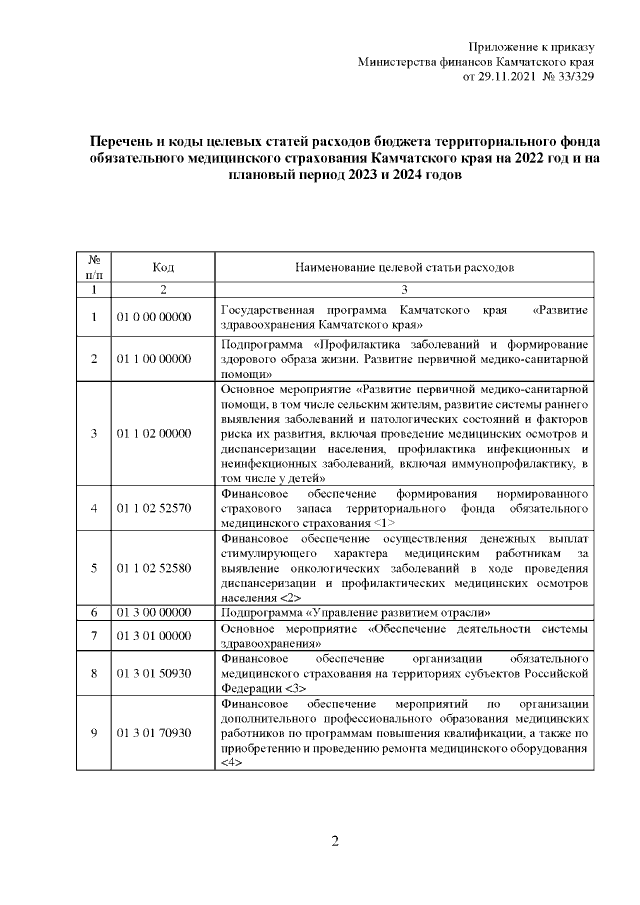 Приложение к приказу
Министерства финансов Камчатского края
от 29.11.2021 № 33/329

Перечень и коды целевых статей расходов бюджета территориального фонда обязательного медицинского страхования Камчатского края на 2022 год и на плановый период 2023 и 2024 годов

| № п/п | Код | Наименование целевой статьи расходов |
|---|---|---|
| 1 | 2 | 3 |
| 1 | 01 0 00 00000 | Государственная программа Камчатского края «Развитие здравоохранения Камчатского края» |
| 2 | 01 1 00 00000 | Подпрограмма «Профилактика заболеваний и формирование здорового образа жизни. Развитие первичной медико-санитарной помощи» |
| 3 | 01 1 02 00000 | Основное мероприятие «Развитие первичной медико-санитарной помощи, в том числе сельским жителям, развитие системы раннего выявления заболеваний и патологических состояний и факторов риска их развития, включая проведение медицинских осмотров и диспансеризации населения, профилактика инфекционных и неинфекционных заболеваний, включая иммунопрофилактику, в том числе у детей» |
| 4 | 01 1 02 52570 | Финансовое обеспечение формирования нормированного страхового запаса территориального фонда обязательного медицинского страхования <1> |
| 5 | 01 1 02 52580 | Финансовое обеспечение осуществления денежных выплат стимулирующего характера медицинским работникам за выявление онкологических заболеваний в ходе проведения диспансеризации и профилактических медицинских осмотров населения <2> |
| 6 | 01 3 00 00000 | Подпрограмма «Управление развитием отрасли» |
| 7 | 01 3 01 00000 | Основное мероприятие «Обеспечение деятельности системы здравоохранения» |
| 8 | 01 3 01 50930 | Финансовое обеспечение организации обязательного медицинского страхования на территориях субъектов Российской Федерации <3> |
| 9 | 01 3 01 70930 | Финансовое обеспечение мероприятий по организации дополнительного профессионального образования медицинских работников по программам повышения квалификации, а также по приобретению и проведению ремонта медицинского оборудования <4> |

2